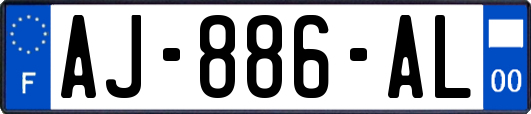 F
AJ-886-AL
00